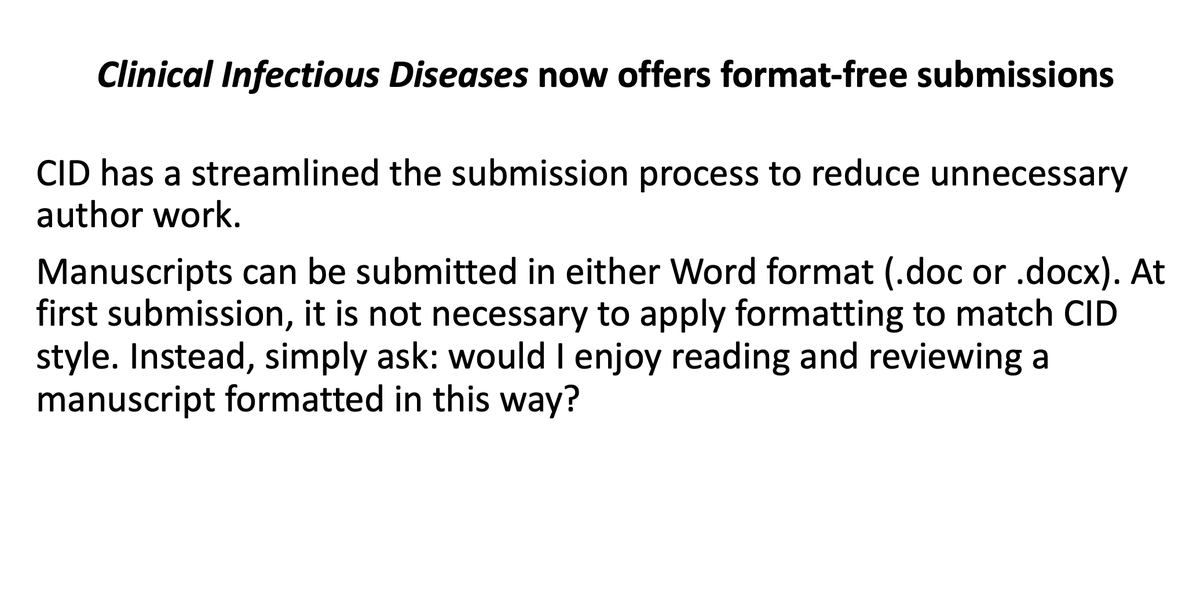 Clinical Infectious Diseases now offers format-free submissions

CID has a streamlined the submission process to reduce unnecessary author work.

Manuscripts can be submitted in either Word format (.doc or .docx). At first submission, it is not necessary to apply formatting to match CID style. Instead, simply ask: would I enjoy reading and reviewing a manuscript formatted in this way?